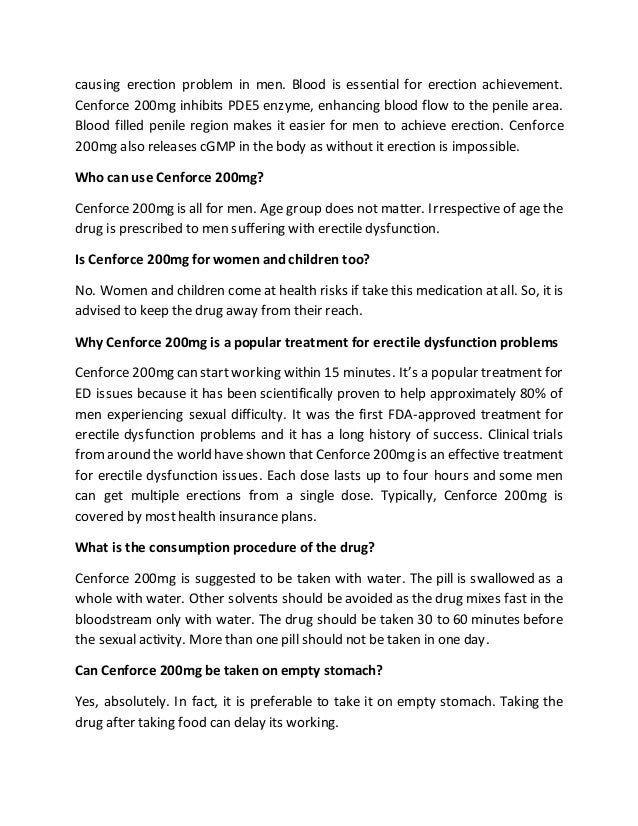 causing erection problem in men. Blood is essential for erection achievement. Cenforce 200mg inhibits PDE5 enzyme, enhancing blood flow to the penile area. Blood filled penile region makes it easier for men to achieve erection. Cenforce 200mg also releases cGMP in the body as without it erection is impossible.

Who can use Cenforce 200mg?

Cenforce 200mg is all for men. Age group does not matter. Irrespective of age the drug is prescribed to men suffering with erectile dysfunction.

Is Cenforce 200mg for women and children too?

No. Women and children come at health risks if take this medication at all. So, it is advised to keep the drug away from their reach.

Why Cenforce 200mg is a popular treatment for erectile dysfunction problems

Cenforce 200mg can start working within 15 minutes. It's a popular treatment for ED issues because it has been scientifically proven to help approximately 80% of men experiencing sexual difficulty. It was the first FDA-approved treatment for erectile dysfunction problems and it has a long history of success. Clinical trials from around the world have shown that Cenforce 200mg is an effective treatment for erectile dysfunction issues. Each dose lasts up to four hours and some men can get multiple erections from a single dose. Typically, Cenforce 200mg is covered by most health insurance plans.

What is the consumption procedure of the drug?

Cenforce 200mg is suggested to be taken with water. The pill is swallowed as a whole with water. Other solvents should be avoided as the drug mixes fast in the bloodstream only with water. The drug should be taken 30 to 60 minutes before the sexual activity. More than one pill should not be taken in one day.

Can Cenforce 200mg be taken on empty stomach?

Yes, absolutely. In fact, it is preferable to take it on empty stomach. Taking the drug after taking food can delay its working.